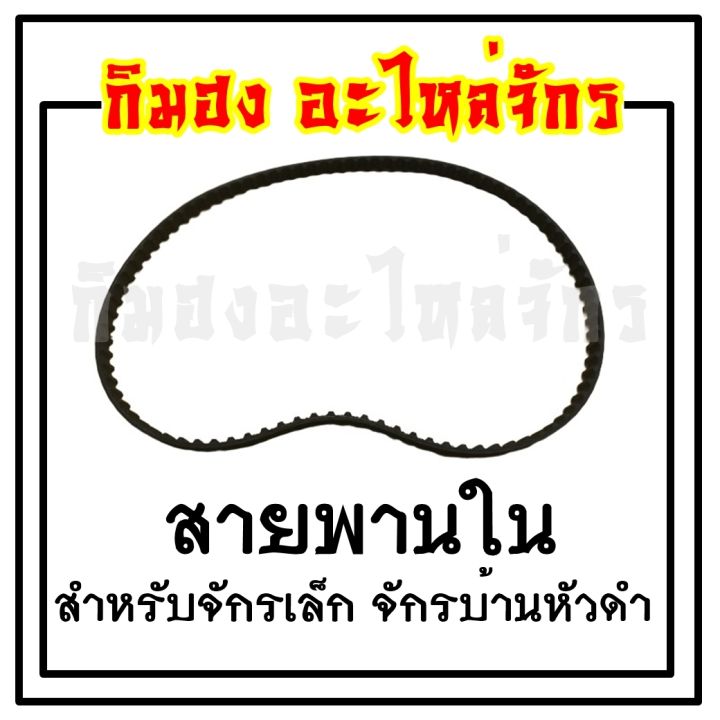 กิมฮง อะไหล่จักร

กิมฮงอะไหล่จักร

สายพานใน

สำหรับจักรเล็ก จักรบ้านหัวดำ